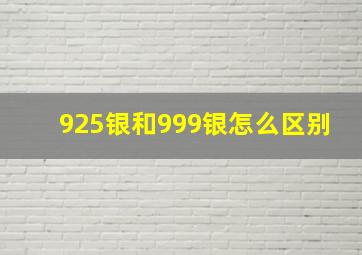 925银和999银怎么区别